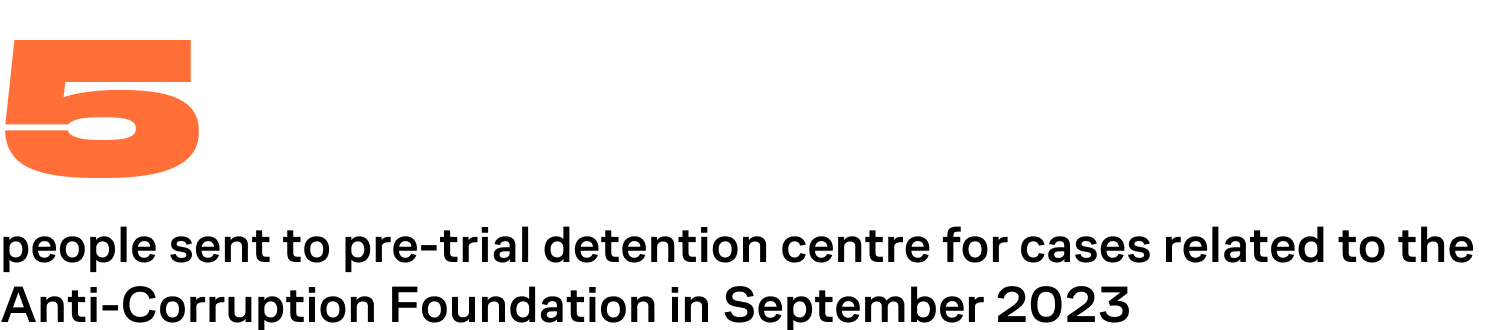 5

people sent to pre-trial detention centre for cases related to the Anti-Corruption Foundation in September 2023